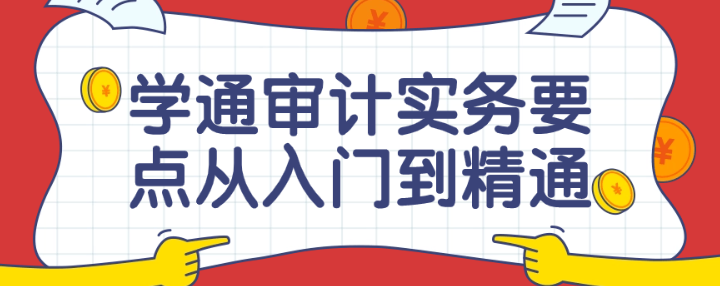 学通审计实务要点从入门到精通